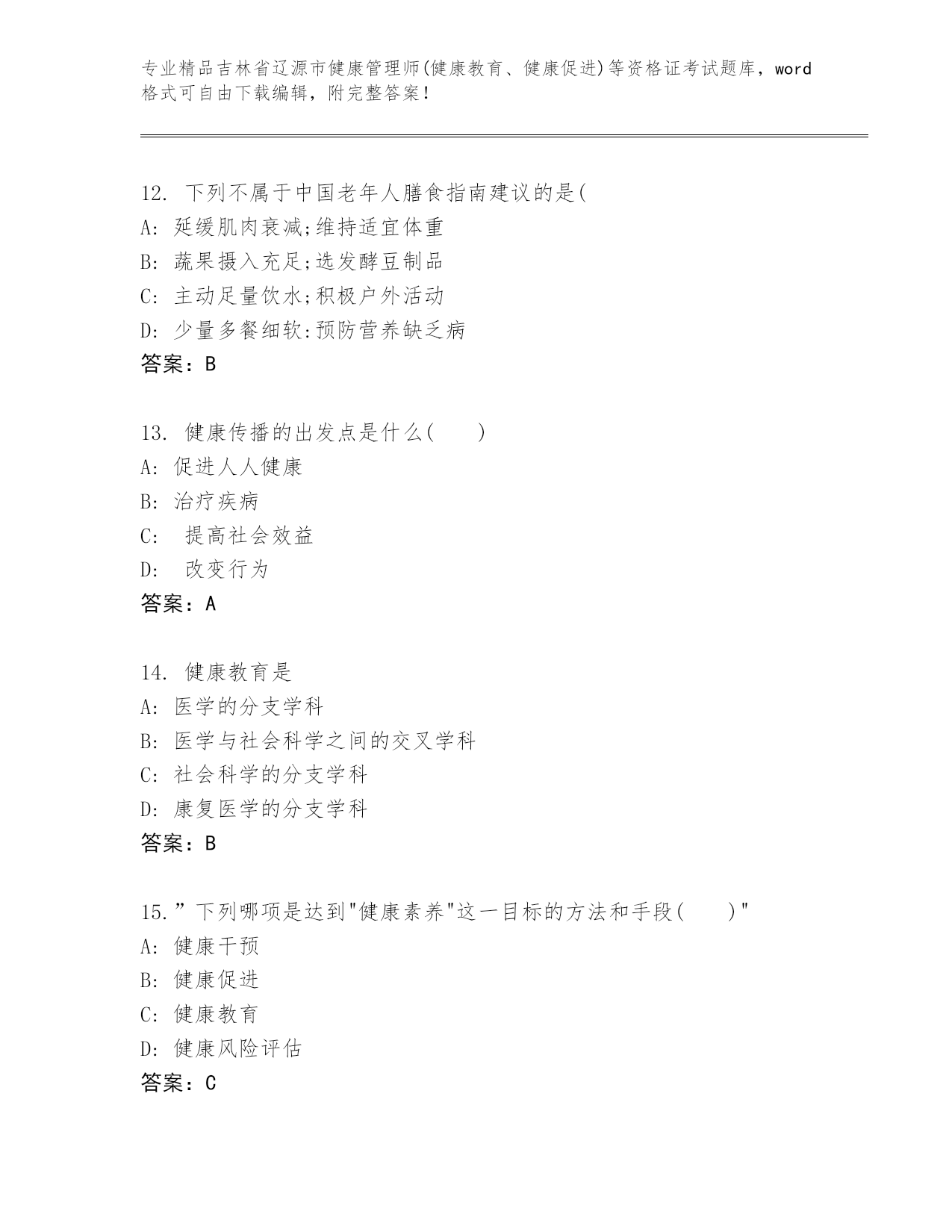 专业精品吉林省辽源市健康管理师(健康教育、健康促进)等资格证考试题库，word格式可自由下载编辑，附完整答案！

12. 下列不属于中国老年人膳食指南建议的是(
A: 延缓肌肉衰减;维持适宜体重
B: 蔬果摄入充足;选发酵豆制品
C: 主动足量饮水;积极户外活动
D: 少量多餐细软:预防营养缺乏病
答案：B

13. 健康传播的出发点是什么(　　)
A: 促进人人健康
B: 治疗疾病
C:　提高社会效益
D:　改变行为
答案：A

14. 健康教育是
A: 医学的分支学科
B: 医学与社会科学之间的交叉学科
C: 社会科学的分支学科
D: 康复医学的分支学科
答案：B

15.”下列哪项是达到"健康素养"这一目标的方法和手段(　　)"
A: 健康干预
B: 健康促进
C: 健康教育
D: 健康风险评估
答案：C